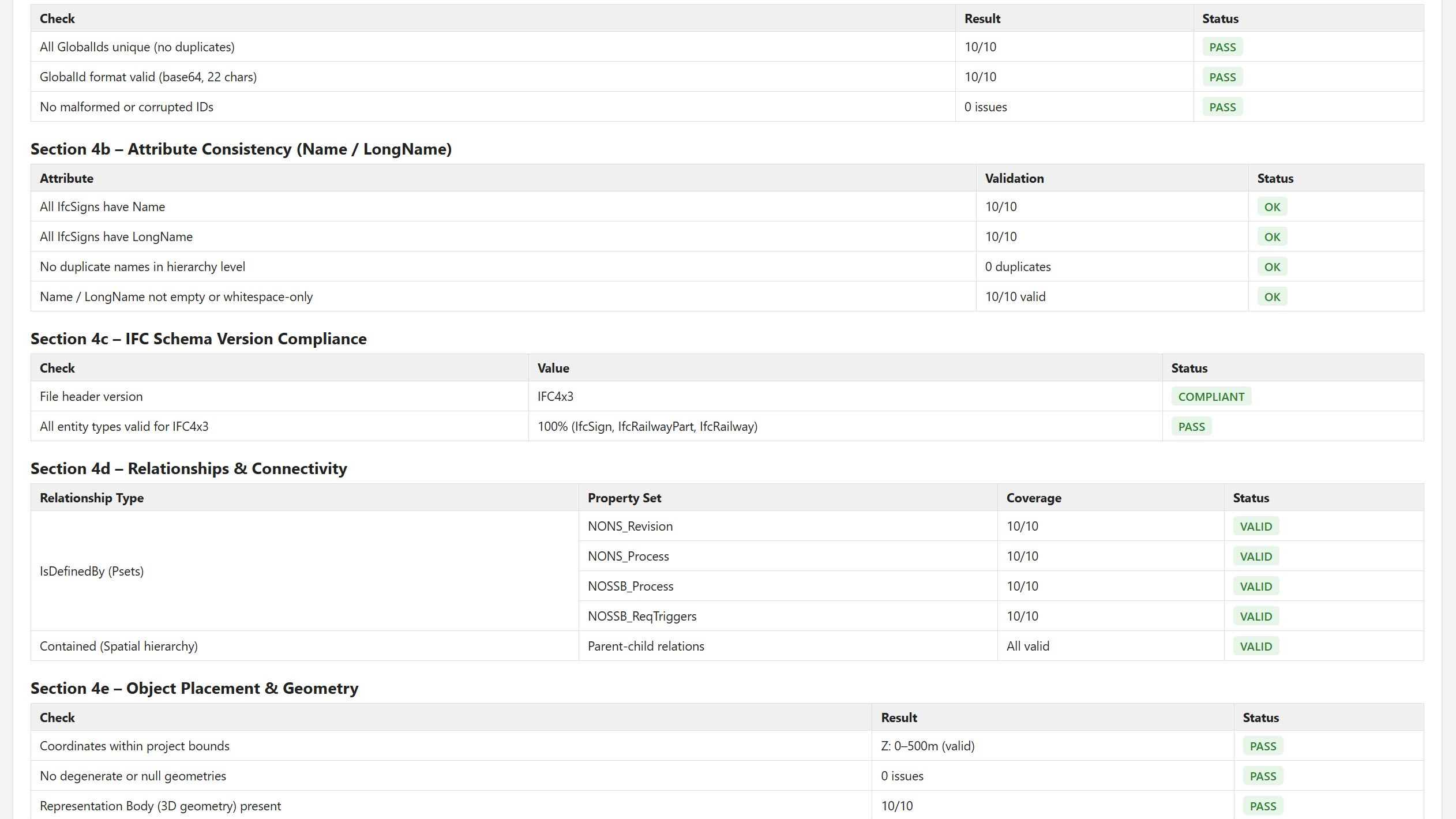 | Check | Result | Status |
|---|---|---|
| All GlobalIds unique (no duplicates) | 10/10 | PASS |
| GlobalId format valid (base64, 22 chars) | 10/10 | PASS |
| No malformed or corrupted IDs | 0 issues | PASS |

Section 4b – Attribute Consistency (Name / LongName)

| Attribute | Validation | Status |
|---|---|---|
| All IfcSigns have Name | 10/10 | OK |
| All IfcSigns have LongName | 10/10 | OK |
| No duplicate names in hierarchy level | 0 duplicates | OK |
| Name / LongName not empty or whitespace-only | 10/10 valid | OK |

Section 4c – IFC Schema Version Compliance

| Check | Value | Status |
|---|---|---|
| File header version | IFC4x3 | COMPLIANT |
| All entity types valid for IFC4x3 | 100% (IfcSign, IfcRailwayPart, IfcRailway) | PASS |

Section 4d – Relationships & Connectivity

| Relationship Type | Property Set | Coverage | Status |
|---|---|---|---|
| IsDefinedBy (Psets) | NONS_Revision | 10/10 | VALID |
| | NONS_Process | 10/10 | VALID |
| | NOSSB_Process | 10/10 | VALID |
| | NOSSB_ReqTriggers | 10/10 | VALID |
| Contained (Spatial hierarchy) | Parent-child relations | All valid | VALID |

Section 4e – Object Placement & Geometry

| Check | Result | Status |
|---|---|---|
| Coordinates within project bounds | Z: 0–500m (valid) | PASS |
| No degenerate or null geometries | 0 issues | PASS |
| Representation Body (3D geometry) present | 10/10 | PASS |